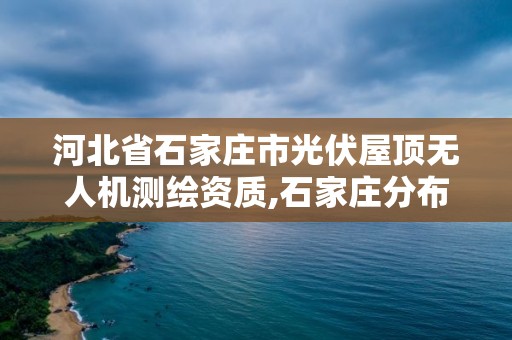 河北省石家庄市光伏屋顶无人机测绘资质,石家庄分布